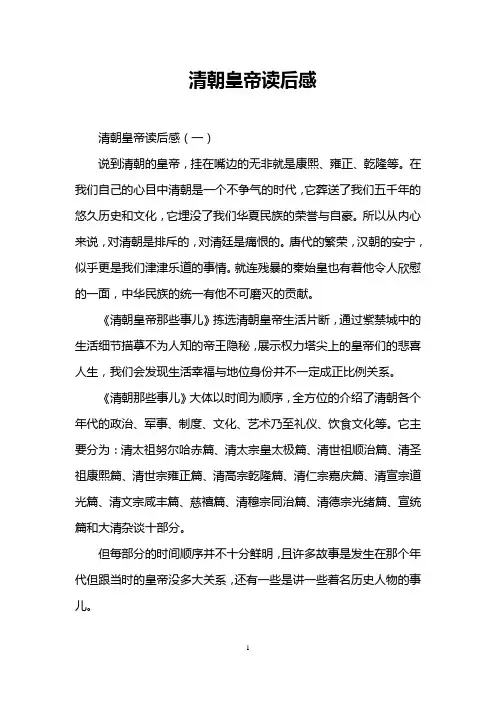 清朝皇帝读后感

清朝皇帝读后感（一）

说到清朝的皇帝，挂在嘴边的无非就是康熙、雍正、乾隆等。在我们自己的心目中清朝是一个不争气的时代，它葬送了我们五千年的悠久历史和文化，它埋没了我们华夏民族的荣誉与自豪。所以从内心来说，对清朝是排斥的，对清廷是痛恨的。唐代的繁荣，汉朝的安宁，似乎更是我们津津乐道的事情。就连残暴的秦始皇也有着他令人欣慰的一面，中华民族的统一有他不可磨灭的贡献。

《清朝皇帝那些事儿》拣选清朝皇帝生活片断，通过紫禁城中的生活细节描摹不为人知的帝王隐秘，展示权力塔尖上的皇帝们的悲喜人生，我们会发现生活幸福与地位身份并不一定成正比例关系。

《清朝那些事儿》大体以时间为顺序，全方位的介绍了清朝各个年代的政治、军事、制度、文化、艺术乃至礼仪、饮食文化等。它主要分为：清太祖努尔哈赤篇、清太宗皇太极篇、清世祖顺治篇、清圣祖康熙篇、清世宗雍正篇、清高宗乾隆篇、清仁宗嘉庆篇、清宣宗道光篇、清文宗咸丰篇、慈禧篇、清穆宗同治篇、清德宗光绪篇、宣统篇和大清杂谈十部分。

但每部分的时间顺序并不十分鲜明，且许多故事是发生在那个年代但跟当时的皇帝没多大关系，还有一些是讲一些著名历史人物的事儿。

1